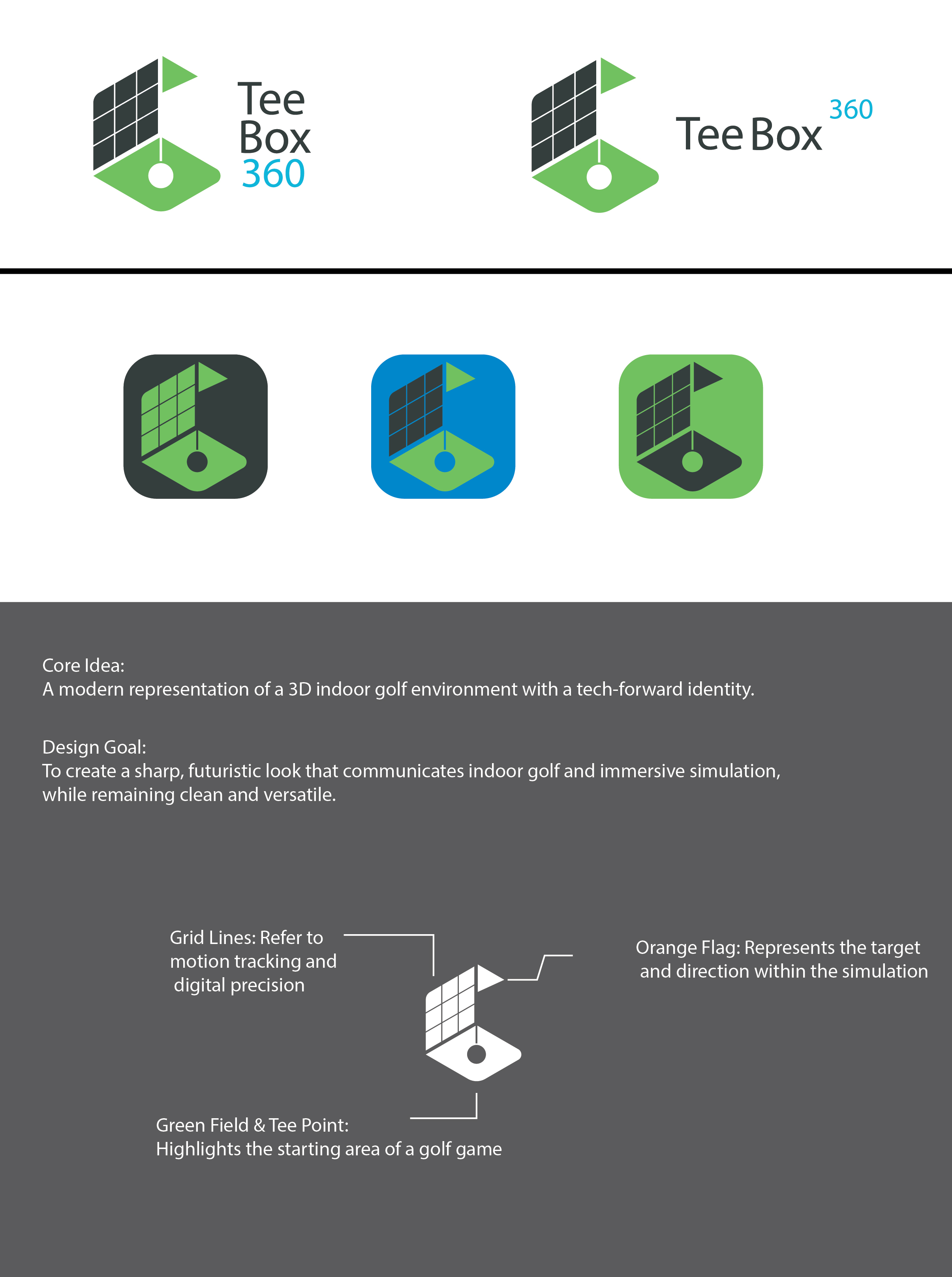 Tee
Box
360

Tee Box 360

Core Idea:
A modern representation of a 3D indoor golf environment with a tech-forward identity.

Design Goal:
To create a sharp, futuristic look that communicates indoor golf and immersive simulation, while remaining clean and versatile.

Grid Lines: Refer to motion tracking and digital precision

Orange Flag: Represents the target and direction within the simulation

Green Field & Tee Point:
Highlights the starting area of a golf game